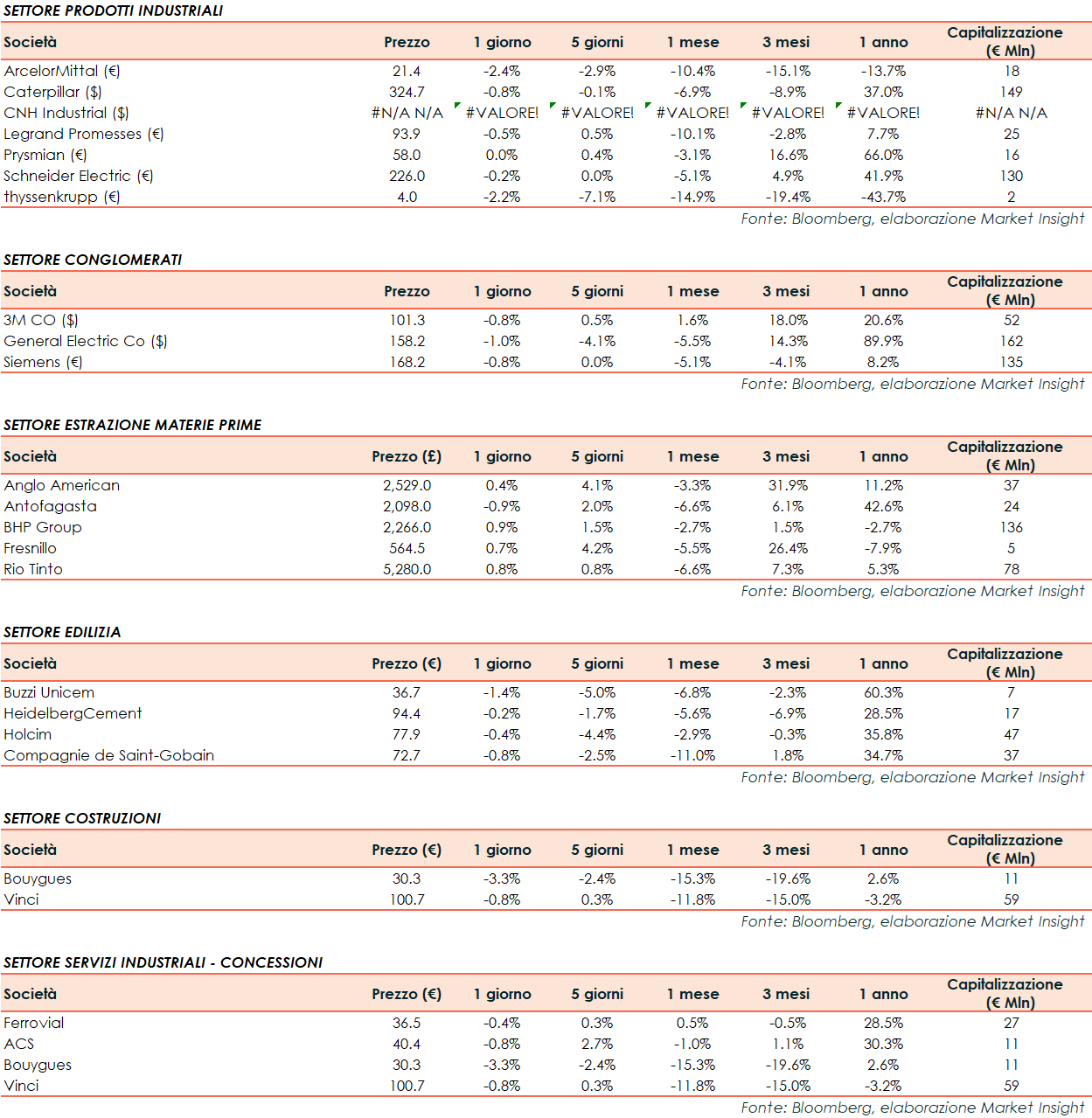 SETTORE PRODOTTI INDUSTRIALI

| Società | Prezzo | 1 giorno | 5 giorni | 1 mese | 3 mesi | 1 anno | Capitalizzazione (€ Mln) |
|---|---|---|---|---|---|---|---|
| ArcelorMittal (€) | 21.4 | -2.4% | -2.9% | -10.4% | -15.1% | -13.7% | 18 |
| Caterpillar ($) | 324.7 | -0.8% | -0.1% | -6.9% | -8.9% | 37.0% | 149 |
| CNH Industrial ($) | #N/A N/A | #VALORE! | #VALORE! | #VALORE! | #VALORE! | #VALORE! | #N/A N/A |
| Legrand Promesses (€) | 93.9 | -0.5% | 0.5% | -10.1% | -2.8% | 7.7% | 25 |
| Prysmian (€) | 58.0 | 0.0% | 0.4% | -3.1% | 16.6% | 66.0% | 16 |
| Schneider Electric (€) | 226.0 | -0.2% | 0.0% | -5.1% | 4.9% | 41.9% | 130 |
| thyssenkrupp (€) | 4.0 | -2.2% | -7.1% | -14.9% | -19.4% | -43.7% | 2 |

Fonte: Bloomberg, elaborazione Market Insight

SETTORE CONGLOMERATI

| Società | Prezzo | 1 giorno | 5 giorni | 1 mese | 3 mesi | 1 anno | Capitalizzazione (€ Mln) |
|---|---|---|---|---|---|---|---|
| 3M CO ($) | 101.3 | -0.8% | 0.5% | 1.6% | 18.0% | 20.6% | 52 |
| General Electric Co ($) | 158.2 | -1.0% | -4.1% | -5.5% | 14.3% | 89.9% | 162 |
| Siemens (€) | 168.2 | -0.8% | 0.0% | -5.1% | -4.1% | 8.2% | 135 |

Fonte: Bloomberg, elaborazione Market Insight

SETTORE ESTRAZIONE MATERIE PRIME

| Società | Prezzo (£) | 1 giorno | 5 giorni | 1 mese | 3 mesi | 1 anno | Capitalizzazione (€ Mln) |
|---|---|---|---|---|---|---|---|
| Anglo American | 2,529.0 | 0.4% | 4.1% | -3.3% | 31.9% | 11.2% | 37 |
| Antofagasta | 2,098.0 | -0.9% | 2.0% | -6.6% | 6.1% | 42.6% | 24 |
| BHP Group | 2,266.0 | 0.9% | 1.5% | -2.7% | 1.5% | -2.7% | 136 |
| Fresnillo | 564.5 | 0.7% | 4.2% | -5.5% | 26.4% | -7.9% | 5 |
| Rio Tinto | 5,280.0 | 0.8% | 0.8% | -6.6% | 7.3% | 5.3% | 78 |

Fonte: Bloomberg, elaborazione Market Insight

SETTORE EDILIZIA

| Società | Prezzo (€) | 1 giorno | 5 giorni | 1 mese | 3 mesi | 1 anno | Capitalizzazione (€ Mln) |
|---|---|---|---|---|---|---|---|
| Buzzi Unicem | 36.7 | -1.4% | -5.0% | -6.8% | -2.3% | 60.3% | 7 |
| HeidelbergCement | 94.4 | -0.2% | -1.7% | -5.6% | -6.9% | 28.5% | 17 |
| Holcim | 77.9 | -0.4% | -4.4% | -2.9% | -0.3% | 35.8% | 47 |
| Compagnie de Saint-Gobain | 72.7 | -0.8% | -2.5% | -11.0% | 1.8% | 34.7% | 37 |

Fonte: Bloomberg, elaborazione Market Insight

SETTORE COSTRUZIONI

| Società | Prezzo (€) | 1 giorno | 5 giorni | 1 mese | 3 mesi | 1 anno | Capitalizzazione (€ Mln) |
|---|---|---|---|---|---|---|---|
| Bouygues | 30.3 | -3.3% | -2.4% | -15.3% | -19.6% | 2.6% | 11 |
| Vinci | 100.7 | -0.8% | 0.3% | -11.8% | -15.0% | -3.2% | 59 |

Fonte: Bloomberg, elaborazione Market Insight

SETTORE SERVIZI INDUSTRIALI - CONCESSIONI

| Società | Prezzo (€) | 1 giorno | 5 giorni | 1 mese | 3 mesi | 1 anno | Capitalizzazione (€ Mln) |
|---|---|---|---|---|---|---|---|
| Ferrovial | 36.5 | -0.4% | 0.3% | 0.5% | -0.5% | 28.5% | 27 |
| ACS | 40.4 | -0.8% | 2.7% | -1.0% | 1.1% | 30.3% | 11 |
| Bouygues | 30.3 | -3.3% | -2.4% | -15.3% | -19.6% | 2.6% | 11 |
| Vinci | 100.7 | -0.8% | 0.3% | -11.8% | -15.0% | -3.2% | 59 |

Fonte: Bloomberg, elaborazione Market Insight